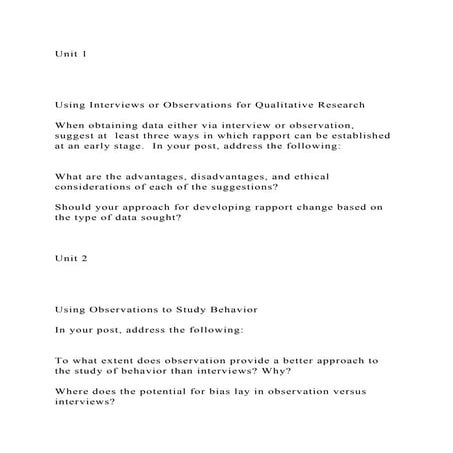 Unit 1

Using Interviews or Observations for Qualitative Research

When obtaining data either via interview or observation, suggest at least three ways in which rapport can be established at an early stage. In your post, address the following:

What are the advantages, disadvantages, and ethical considerations of each of the suggestions?

Should your approach for developing rapport change based on the type of data sought?

Unit 2

Using Observations to Study Behavior

In your post, address the following:

To what extent does observation provide a better approach to the study of behavior than interviews? Why?

Where does the potential for bias lay in observation versus interviews?